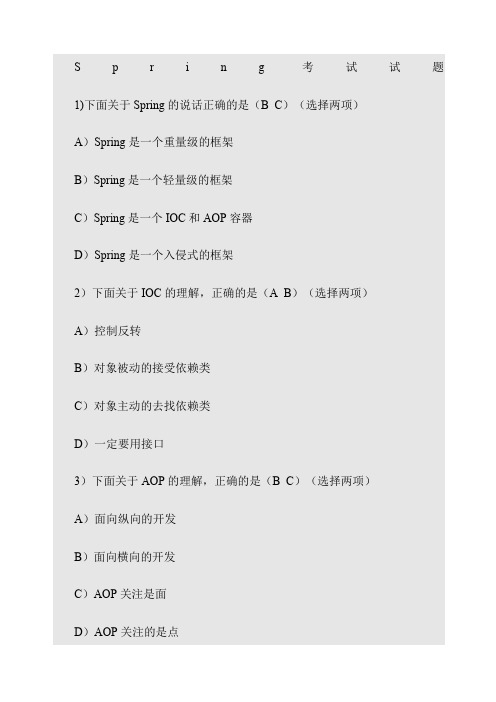 Spring 考试试题

1)下面关于 Spring 的说话正确的是（B C）（选择两项）

A）Spring 是一个重量级的框架

B）Spring 是一个轻量级的框架

C）Spring 是一个 IOC 和 AOP 容器

D）Spring 是一个入侵式的框架

2）下面关于 IOC 的理解，正确的是（A B）（选择两项）

A）控制反转

B）对象被动的接受依赖类

C）对象主动的去找依赖类

D）一定要用接口

3）下面关于 AOP 的理解，正确的是（B C）（选择两项）

A）面向纵向的开发

B）面向横向的开发

C）AOP 关注是面

D）AOP 关注的是点